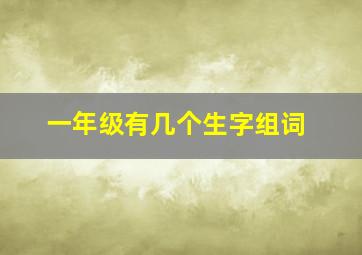 一年级有几个生字组词